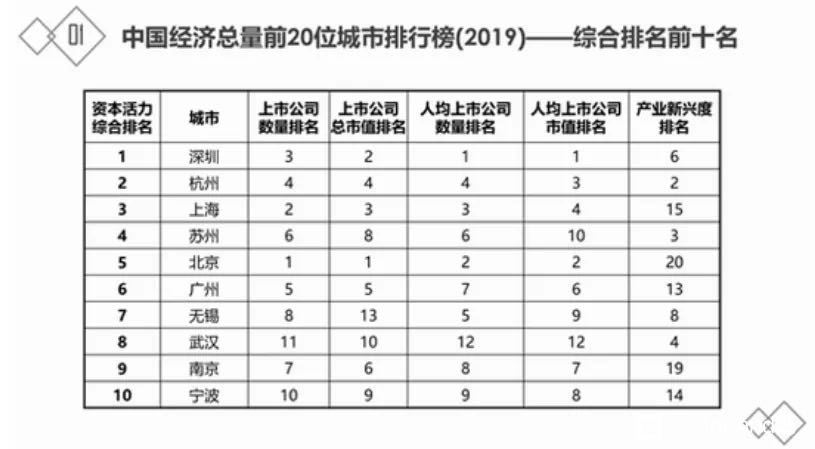 01 中国经济总量前20位城市排行榜(2019)——综合排名前十名

| 资本活力综合排名 | 城市 | 上市公司数量排名 | 上市公司总市值排名 | 人均上市公司数量排名 | 人均上市公司市值排名 | 产业新兴度排名 |
|---|---|---|---|---|---|---|
| 1 | 深圳 | 3 | 2 | 1 | 1 | 6 |
| 2 | 杭州 | 4 | 4 | 4 | 3 | 2 |
| 3 | 上海 | 2 | 3 | 3 | 4 | 15 |
| 4 | 苏州 | 6 | 8 | 6 | 10 | 3 |
| 5 | 北京 | 1 | 1 | 2 | 2 | 20 |
| 6 | 广州 | 5 | 5 | 7 | 6 | 13 |
| 7 | 无锡 | 8 | 13 | 5 | 9 | 8 |
| 8 | 武汉 | 11 | 10 | 12 | 12 | 4 |
| 9 | 南京 | 7 | 6 | 8 | 7 | 19 |
| 10 | 宁波 | 10 | 9 | 9 | 8 | 14 |